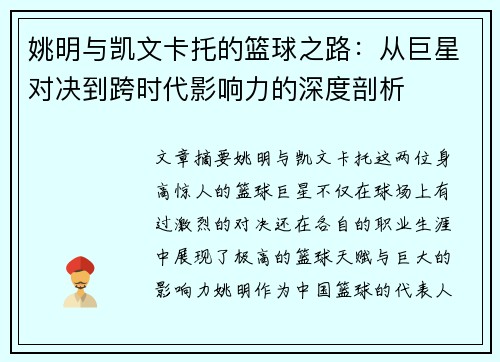 姚明与凯文卡托的篮球之路：从巨星对决到跨时代影响力的深度剖析

文章摘要姚明与凯文卡托这两位身高惊人的篮球巨星不仅在球场上有过激烈的对决还在各自的职业生涯中展现了极高的篮球天赋与巨大的影响力姚明作为中国篮球的代表人